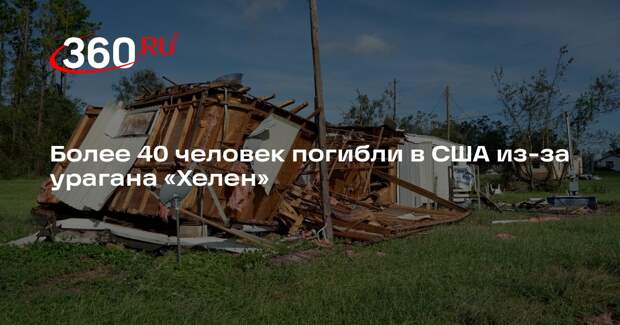 360.RU

Более 40 человек погибли в США из-за урагана «Хелен»